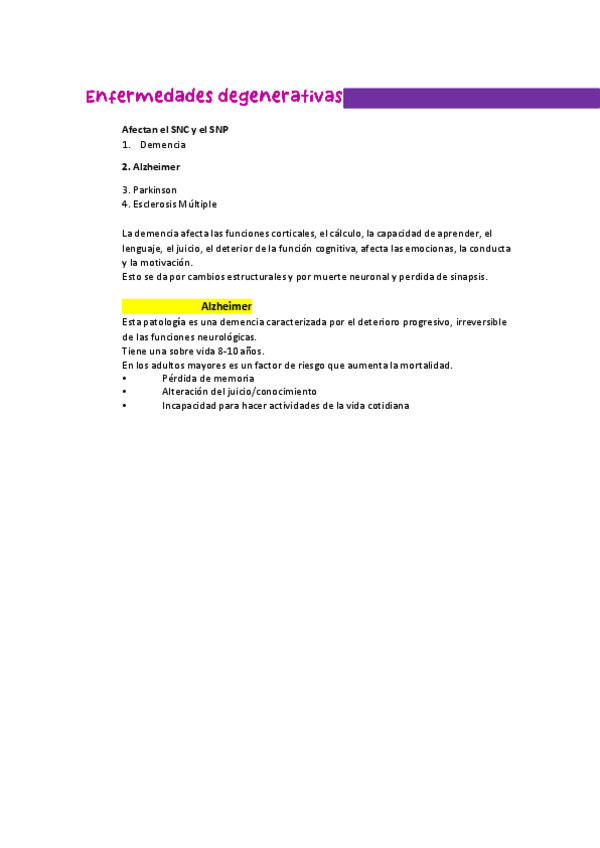 Enfermedades degenerativas

Afectan el SNC y el SNP
1. Demencia

2. Alzheimer

3. Parkinson
4. Esclerosis Múltiple

La demencia afecta las funciones corticales, el cálculo, la capacidad de aprender, el lenguaje, el juicio, el deterior de la función cognitiva, afecta las emocionas, la conducta y la motivación.
Esto se da por cambios estructurales y por muerte neuronal y perdida de sinapsis.

Alzheimer

Esta patología es una demencia caracterizada por el deterioro progresivo, irreversible de las funciones neurológicas.
Tiene una sobre vida 8-10 años.
En los adultos mayores es un factor de riesgo que aumenta la mortalidad.
• Pérdida de memoria
• Alteración del juicio/conocimiento
• Incapacidad para hacer actividades de la vida cotidiana